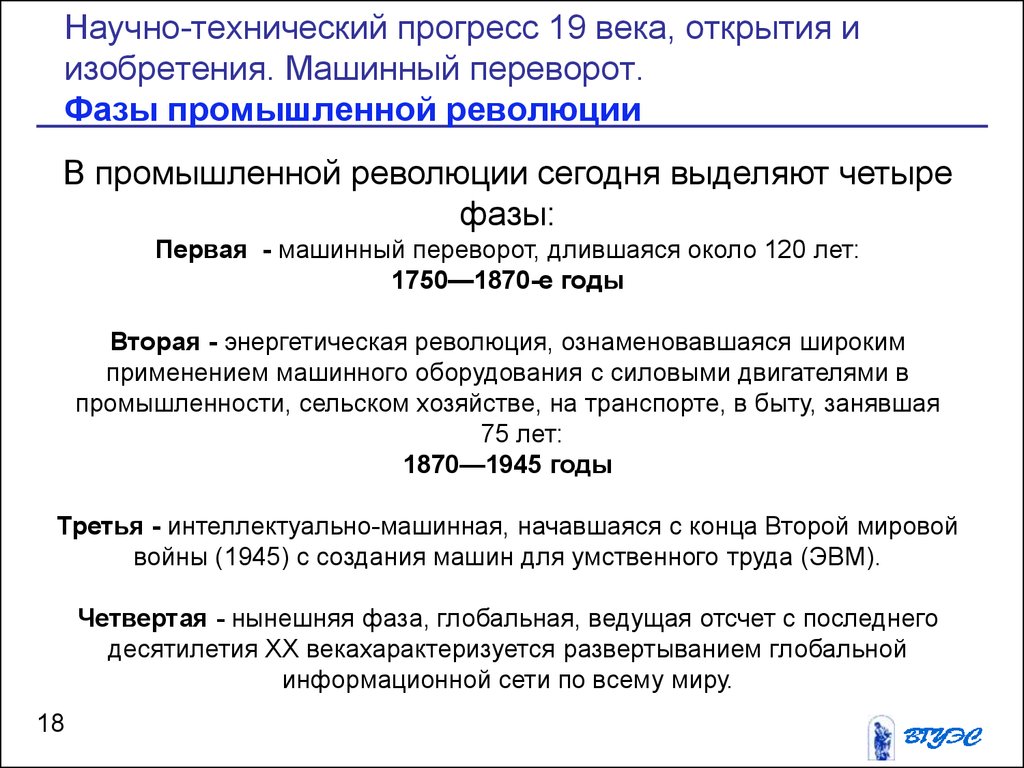 Научно-технический прогресс 19 века, открытия и изобретения. Машинный переворот.
Фазы промышленной революции

В промышленной революции сегодня выделяют четыре фазы:
Первая - машинный переворот, длившаяся около 120 лет:
1750—1870-е годы

Вторая - энергетическая революция, ознаменовавшаяся широким применением машинного оборудования с силовыми двигателями в промышленности, сельском хозяйстве, на транспорте, в быту, занявшая 75 лет:
1870—1945 годы

Третья - интеллектуально-машинная, начавшаяся с конца Второй мировой войны (1945) с создания машин для умственного труда (ЭВМ).

Четвертая - нынешняя фаза, глобальная, ведущая отсчет с последнего десятилетия XX векахарактеризуется развертыванием глобальной информационной сети по всему миру.

18

ВГУЭС